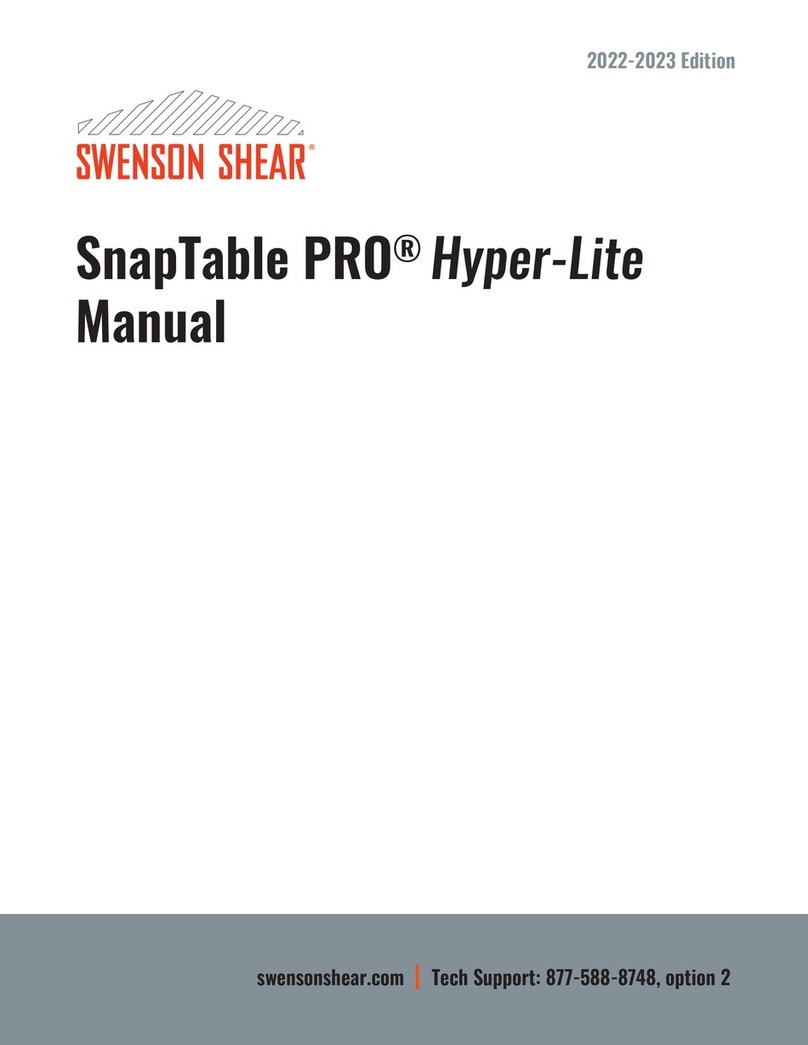 2022-2023 Edition

SWENSON SHEAR®

SnapTable PRO® Hyper-Lite Manual

swensonshear.com | Tech Support: 877-588-8748, option 2